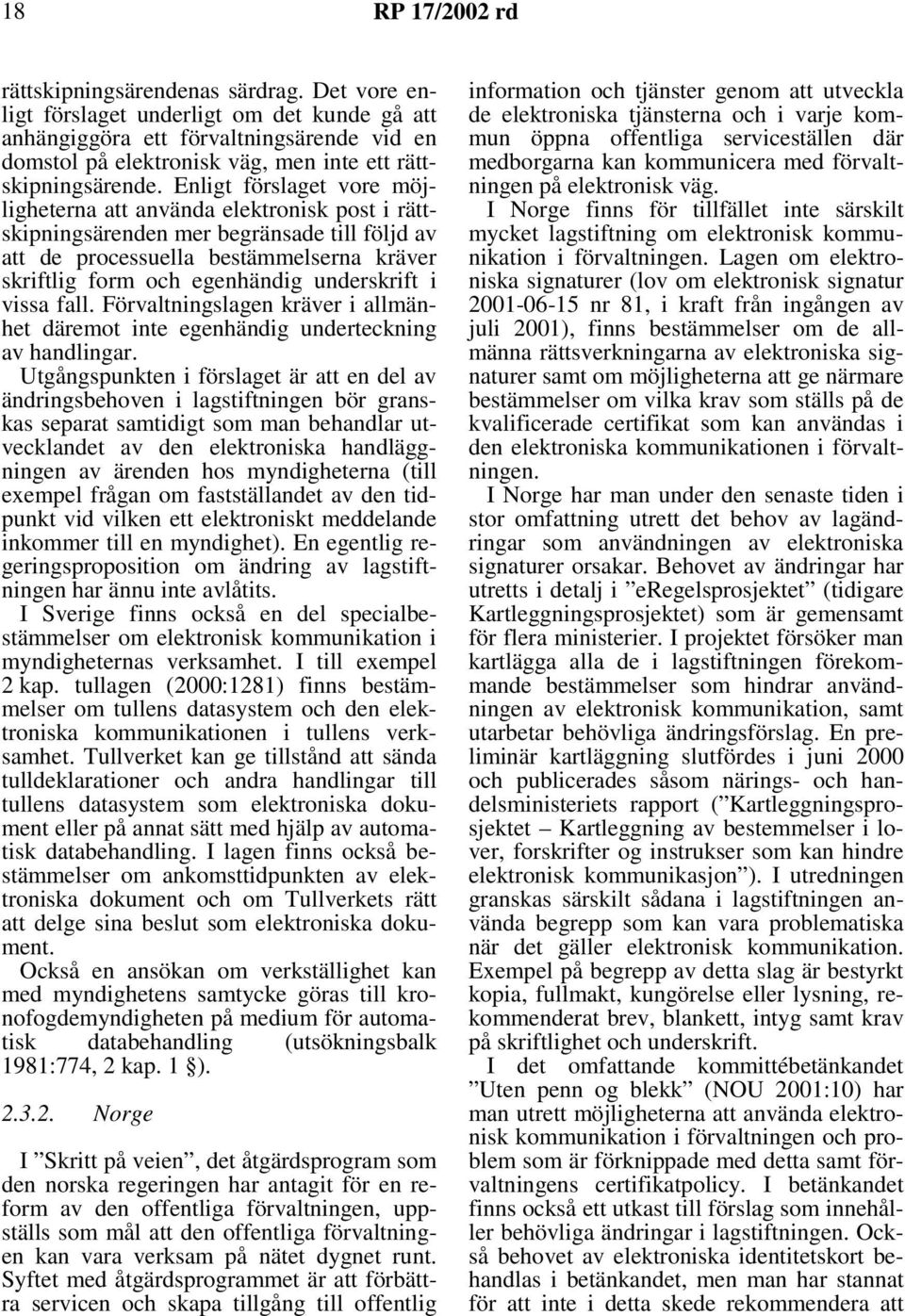 18 RP 17/2002 rd

rättskipningsärendenas särdrag. Det vore enligt förslaget underligt om det kunde gå att anhängiggöra ett förvaltningsärende vid en domstol på elektronisk väg, men inte ett rättskipningsärende. Enligt förslaget vore möjligheterna att använda elektronisk post i rättskipningsärenden mer begränsade till följd av att de processuella bestämmelserna kräver skriftlig form och egenhändig underskrift i vissa fall. Förvaltningslagen kräver i allmänhet däremot inte egenhändig underteckning av handlingar.

Utgångspunkten i förslaget är att en del av ändringsbehoven i lagstiftningen bör granskas separat samtidigt som man behandlar utvecklandet av den elektroniska handläggningen av ärenden hos myndigheterna (till exempel frågan om fastställandet av den tidpunkt vid vilken ett elektroniskt meddelande inkommer till en myndighet). En egentlig regeringsproposition om ändring av lagstiftningen har ännu inte avlåtits.

I Sverige finns också en del specialbestämmelser om elektronisk kommunikation i myndigheternas verksamhet. I till exempel 2 kap. tullagen (2000:1281) finns bestämmelser om tullens datasystem och den elektroniska kommunikationen i tullens verksamhet. Tullverket kan ge tillstånd att sända tulldeklarationer och andra handlingar till tullens datasystem som elektroniska dokument eller på annat sätt med hjälp av automatisk databehandling. I lagen finns också bestämmelser om ankomsttidpunkten av elektroniska dokument och om Tullverkets rätt att delge sina beslut som elektroniska dokument.

Också en ansökan om verkställighet kan med myndighetens samtycke göras till kronofogdemyndigheten på medium för automatisk databehandling (utsökningsbalk 1981:774, 2 kap. 1 §).

2.3.2. Norge

I ”Skritt på veien”, det åtgärdsprogram som den norska regeringen har antagit för en reform av den offentliga förvaltningen, uppställs som mål att den offentliga förvaltningen kan vara verksam på nätet dygnet runt. Syftet med åtgärdsprogrammet är att förbättra servicen och skapa tillgång till offentlig information och tjänster genom att utveckla de elektroniska tjänsterna och i varje kommun öppna offentliga serviceställen där medborgarna kan kommunicera med förvaltningen på elektronisk väg.

I Norge finns för tillfället inte särskilt mycket lagstiftning om elektronisk kommunikation i förvaltningen. Lagen om elektroniska signaturer (lov om elektronisk signatur 2001-06-15 nr 81, i kraft från ingången av juli 2001), finns bestämmelser om de allmänna rättsverkningarna av elektroniska signaturer samt om möjligheterna att ge närmare bestämmelser om vilka krav som ställs på de kvalificerade certifikat som kan användas i den elektroniska kommunikationen i förvaltningen.

I Norge har man under den senaste tiden i stor omfattning utrett det behov av lagändringar som användningen av elektroniska signaturer orsakar. Behovet av ändringar har utretts i detalj i ”eRegelsprosjektet” (tidigare Kartleggningsprosjektet) som är gemensamt för flera ministerier. I projektet försöker man kartlägga alla de i lagstiftningen förekommande bestämmelser som hindrar användningen av elektronisk kommunikation, samt utarbetar behövliga ändringsförslag. En preliminär kartläggning slutfördes i juni 2000 och publicerades såsom närings- och handelsministeriets rapport (”Kartleggningsprosjektet – Kartlegging av bestemmelser i lover, forskrifter og instrukser som kan hindre elektronisk kommunikasjon”). I utredningen granskas särskilt sådana i lagstiftningen använda begrepp som kan vara problematiska när det gäller elektronisk kommunikation. Exempel på begrepp av detta slag är bestyrkt kopia, fullmakt, kungörelse eller lysning, rekommenderat brev, blankett, intyg samt krav på skriftlighet och underskrift.

I det omfattande kommittébetänkandet ”Uten penn og blekk” (NOU 2001:10) har man utrett möjligheterna att använda elektronisk kommunikation i förvaltningen och problem som är förknippade med detta samt förvaltningens certifikatpolicy. I betänkandet finns också ett utkast till förslag som innehåller behövliga ändringar i lagstiftningen. Också behovet av elektroniska identitetskort behandlas i betänkandet, men man har stannat för att inte i detta skede rekommendera att